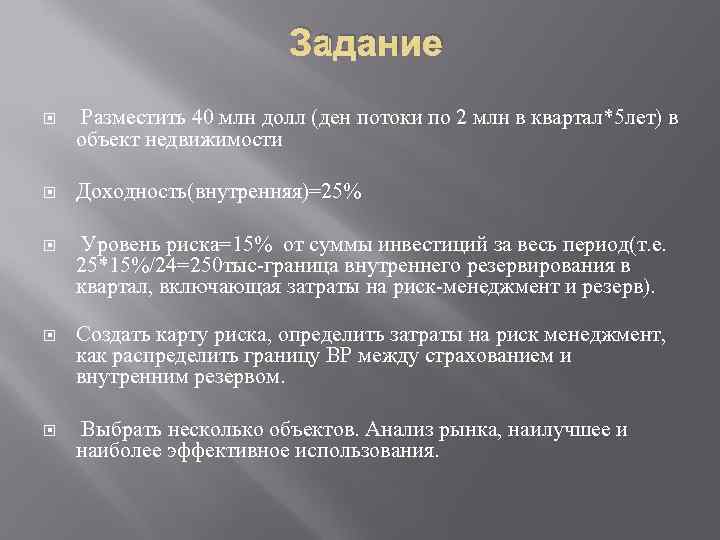 Задание

Разместить 40 млн долл (ден потоки по 2 млн в квартал*5лет) в объект недвижимости

Доходность(внутренняя)=25%

Уровень риска=15% от суммы инвестиций за весь период(т.е. 25*15%/24=250тыс-граница внутреннего резервирования в квартал, включающая затраты на риск-менеджмент и резерв).

Создать карту риска, определить затраты на риск менеджмент, как распределить границу ВР между страхованием и внутренним резервом.

Выбрать несколько объектов. Анализ рынка, наилучшее и наиболее эффективное использования.